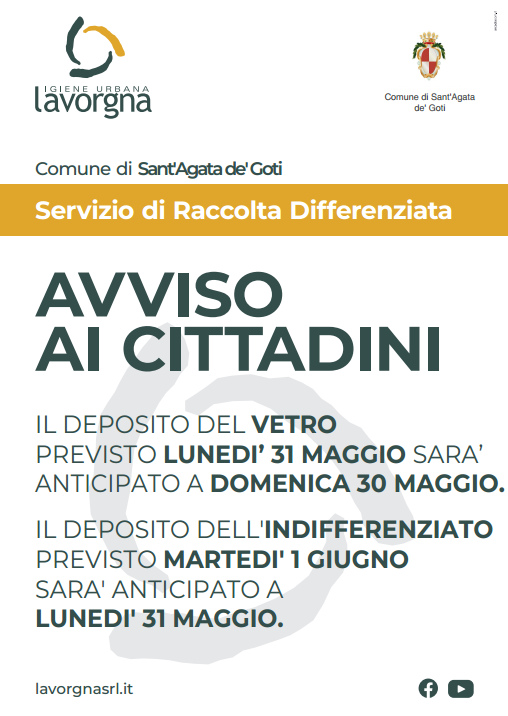 IGIENE URBANA
lavorgna

Comune di Sant'Agata de' Goti

Comune di Sant'Agata de' Goti

Servizio di Raccolta Differenziata

AVVISO AI CITTADINI

IL DEPOSITO DEL VETRO PREVISTO LUNEDI' 31 MAGGIO SARA' ANTICIPATO A DOMENICA 30 MAGGIO.

IL DEPOSITO DELL'INDIFFERENZIATO PREVISTO MARTEDI' 1 GIUGNO SARA' ANTICIPATO A LUNEDI' 31 MAGGIO.

lavorgnasrl.it